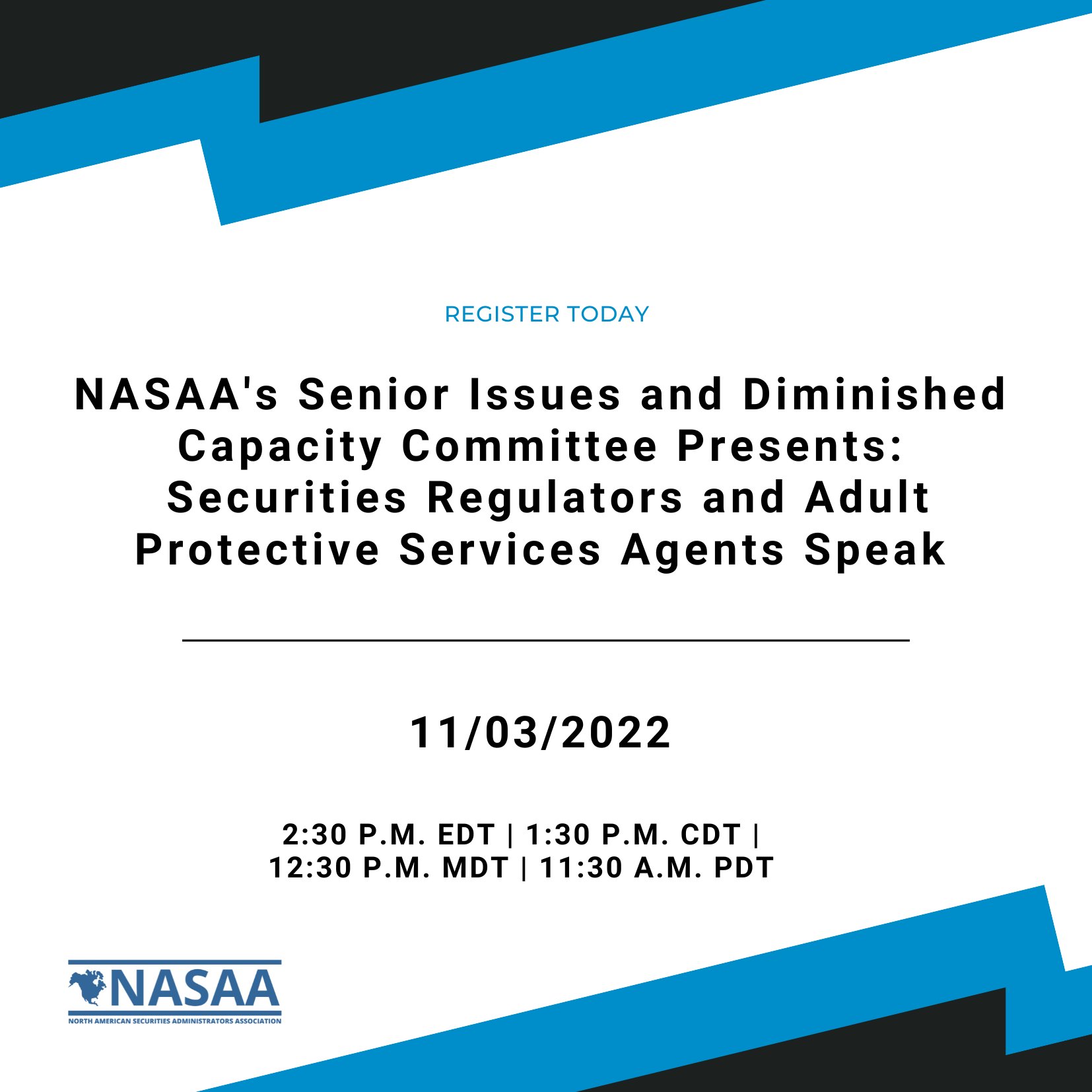 REGISTER TODAY

NASAA's Senior Issues and Diminished Capacity Committee Presents: Securities Regulators and Adult Protective Services Agents Speak

11/03/2022

2:30 P.M. EDT | 1:30 P.M. CDT | 12:30 P.M. MDT | 11:30 A.M. PDT

NASAA
NORTH AMERICAN SECURITIES ADMINISTRATORS ASSOCIATION